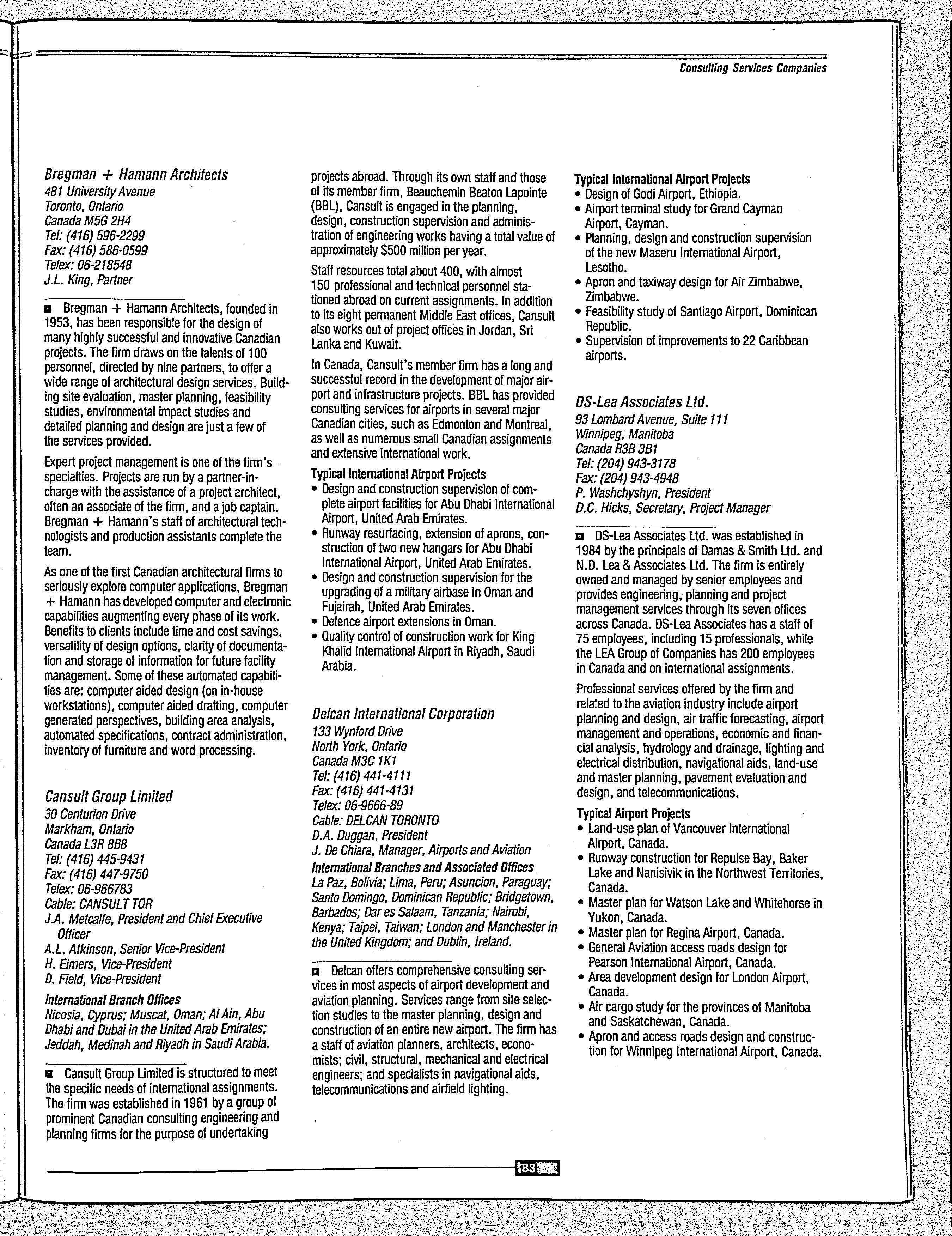 Consulting Services Companies

Bregman + Hamann Architects
481 University Avenue
Toronto, Ontario
Canada M5G 2H4
Tel: (416) 596-2299
Fax: (416) 586-0599
Telex: 06-218548
J.L. King, Partner

Bregman + Hamann Architects, founded in 1953, has been responsible for the design of many highly successful and innovative Canadian projects. The firm draws on the talents of 100 personnel, directed by nine partners, to offer a wide range of architectural design services. Building site evaluation, master planning, feasibility studies, environmental impact studies and detailed planning and design are just a few of the services provided.

Expert project management is one of the firm's specialties. Projects are run by a partner-in-charge with the assistance of a project architect, often an associate of the firm, and a job captain. Bregman + Hamann's staff of architectural technologists and production assistants complete the team.

As one of the first Canadian architectural firms to seriously explore computer applications, Bregman + Hamann has developed computer and electronic capabilities augmenting every phase of its work. Benefits to clients include time and cost savings, versatility of design options, clarity of documentation and storage of information for future facility management. Some of these automated capabilities are: computer aided design (on in-house workstations), computer aided drafting, computer generated perspectives, building area analysis, automated specifications, contract administration, inventory of furniture and word processing.

Cansult Group Limited
30 Centurion Drive
Markham, Ontario
Canada L3R 8B8
Tel: (416) 445-9431
Fax: (416) 447-9750
Telex: 06-966783
Cable: CANSULT TOR
J.A. Metcalfe, President and Chief Executive Officer
A.L. Atkinson, Senior Vice-President
H. Eimers, Vice-President
D. Field, Vice-President
International Branch Offices
Nicosia, Cyprus; Muscat, Oman; Al Ain, Abu Dhabi and Dubai in the United Arab Emirates; Jeddah, Medinah and Riyadh in Saudi Arabia.

Cansult Group Limited is structured to meet the specific needs of international assignments. The firm was established in 1961 by a group of prominent Canadian consulting engineering and planning firms for the purpose of undertaking projects abroad. Through its own staff and those of its member firm, Beauchemin Beaton Lapointe (BBL), Cansult is engaged in the planning, design, construction supervision and administration of engineering works having a total value of approximately $500 million per year.

Staff resources total about 400, with almost 150 professional and technical personnel stationed abroad on current assignments. In addition to its eight permanent Middle East offices, Cansult also works out of project offices in Jordan, Sri Lanka and Kuwait.

In Canada, Cansult's member firm has a long and successful record in the development of major airport and infrastructure projects. BBL has provided consulting services for airports in several major Canadian cities, such as Edmonton and Montreal, as well as numerous small Canadian assignments and extensive international work.

Typical International Airport Projects
• Design and construction supervision of complete airport facilities for Abu Dhabi International Airport, United Arab Emirates.
• Runway resurfacing, extension of aprons, construction of two new hangars for Abu Dhabi International Airport, United Arab Emirates.
• Design and construction supervision for the upgrading of a military airbase in Oman and Fujairah, United Arab Emirates.
• Defence airport extensions in Oman.
• Quality control of construction work for King Khalid International Airport in Riyadh, Saudi Arabia.

Delcan International Corporation
133 Wynford Drive
North York, Ontario
Canada M3C 1K1
Tel: (416) 441-4111
Fax: (416) 441-4131
Telex: 06-9666-89
Cable: DELCAN TORONTO
D.A. Duggan, President
J. De Chiara, Manager, Airports and Aviation
International Branches and Associated Offices
La Paz, Bolivia; Lima, Peru; Asuncion, Paraguay; Santo Domingo, Dominican Republic; Bridgetown, Barbados; Dar es Salaam, Tanzania; Nairobi, Kenya; Taipei, Taiwan; London and Manchester in the United Kingdom; and Dublin, Ireland.

Delcan offers comprehensive consulting services in most aspects of airport development and aviation planning. Services range from site selection studies to the master planning, design and construction of an entire new airport. The firm has a staff of aviation planners, architects, economists; civil, structural, mechanical and electrical engineers; and specialists in navigational aids, telecommunications and airfield lighting.

Typical International Airport Projects
• Design of Godi Airport, Ethiopia.
• Airport terminal study for Grand Cayman Airport, Cayman.
• Planning, design and construction supervision of the new Maseru International Airport, Lesotho.
• Apron and taxiway design for Air Zimbabwe, Zimbabwe.
• Feasibility study of Santiago Airport, Dominican Republic.
• Supervision of improvements to 22 Caribbean airports.

DS-Lea Associates Ltd.
93 Lombard Avenue, Suite 111
Winnipeg, Manitoba
Canada R3B 3B1
Tel: (204) 943-3178
Fax: (204) 943-4948
P. Washchyshyn, President
D.C. Hicks, Secretary, Project Manager

DS-Lea Associates Ltd. was established in 1984 by the principals of Damas & Smith Ltd. and N.D. Lea & Associates Ltd. The firm is entirely owned and managed by senior employees and provides engineering, planning and project management services through its seven offices across Canada. DS-Lea Associates has a staff of 75 employees, including 15 professionals, while the LEA Group of Companies has 200 employees in Canada and on international assignments.

Professional services offered by the firm and related to the aviation industry include airport planning and design, air traffic forecasting, airport management and operations, economic and financial analysis, hydrology and drainage, lighting and electrical distribution, navigational aids, land-use and master planning, pavement evaluation and design, and telecommunications.

Typical Airport Projects
• Land-use plan of Vancouver International Airport, Canada.
• Runway construction for Repulse Bay, Baker Lake and Nanisivik in the Northwest Territories, Canada.
• Master plan for Watson Lake and Whitehorse in Yukon, Canada.
• Master plan for Regina Airport, Canada.
• General Aviation access roads design for Pearson International Airport, Canada.
• Area development design for London Airport, Canada.
• Air cargo study for the provinces of Manitoba and Saskatchewan, Canada.
• Apron and access roads design and construction for Winnipeg International Airport, Canada.

183